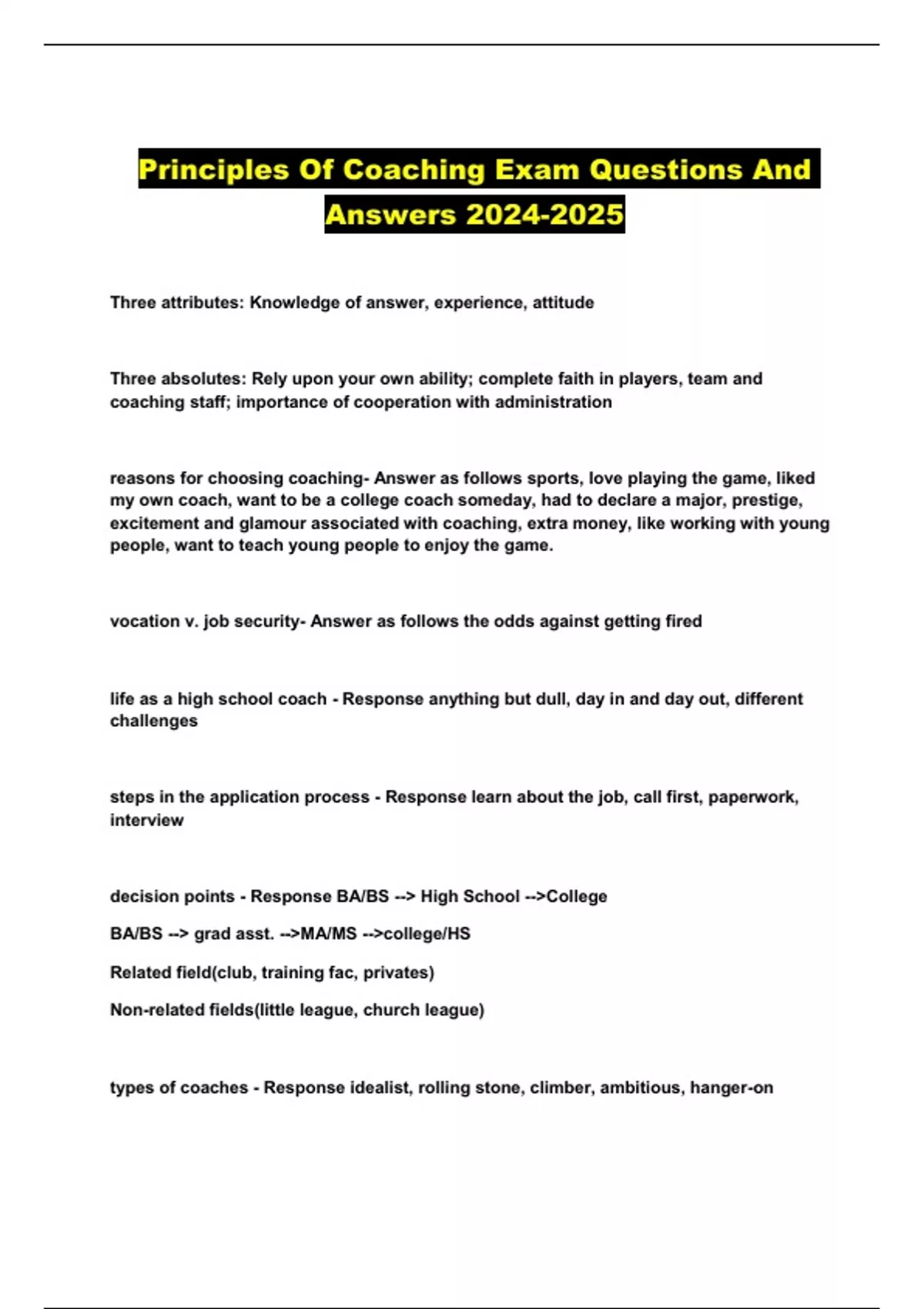 Principles Of Coaching Exam Questions And Answers 2024-2025

Three attributes: Knowledge of answer, experience, attitude

Three absolutes: Rely upon your own ability; complete faith in players, team and coaching staff; importance of cooperation with administration

reasons for choosing coaching- Answer as follows sports, love playing the game, liked my own coach, want to be a college coach someday, had to declare a major, prestige, excitement and glamour associated with coaching, extra money, like working with young people, want to teach young people to enjoy the game.

vocation v. job security- Answer as follows the odds against getting fired

life as a high school coach - Response anything but dull, day in and day out, different challenges

steps in the application process - Response learn about the job, call first, paperwork, interview

decision points - Response BA/BS --> High School -->College

BA/BS --> grad asst. -->MA/MS -->college/HS

Related field(club, training fac, privates)

Non-related fields(little league, church league)

types of coaches - Response idealist, rolling stone, climber, ambitious, hanger-on